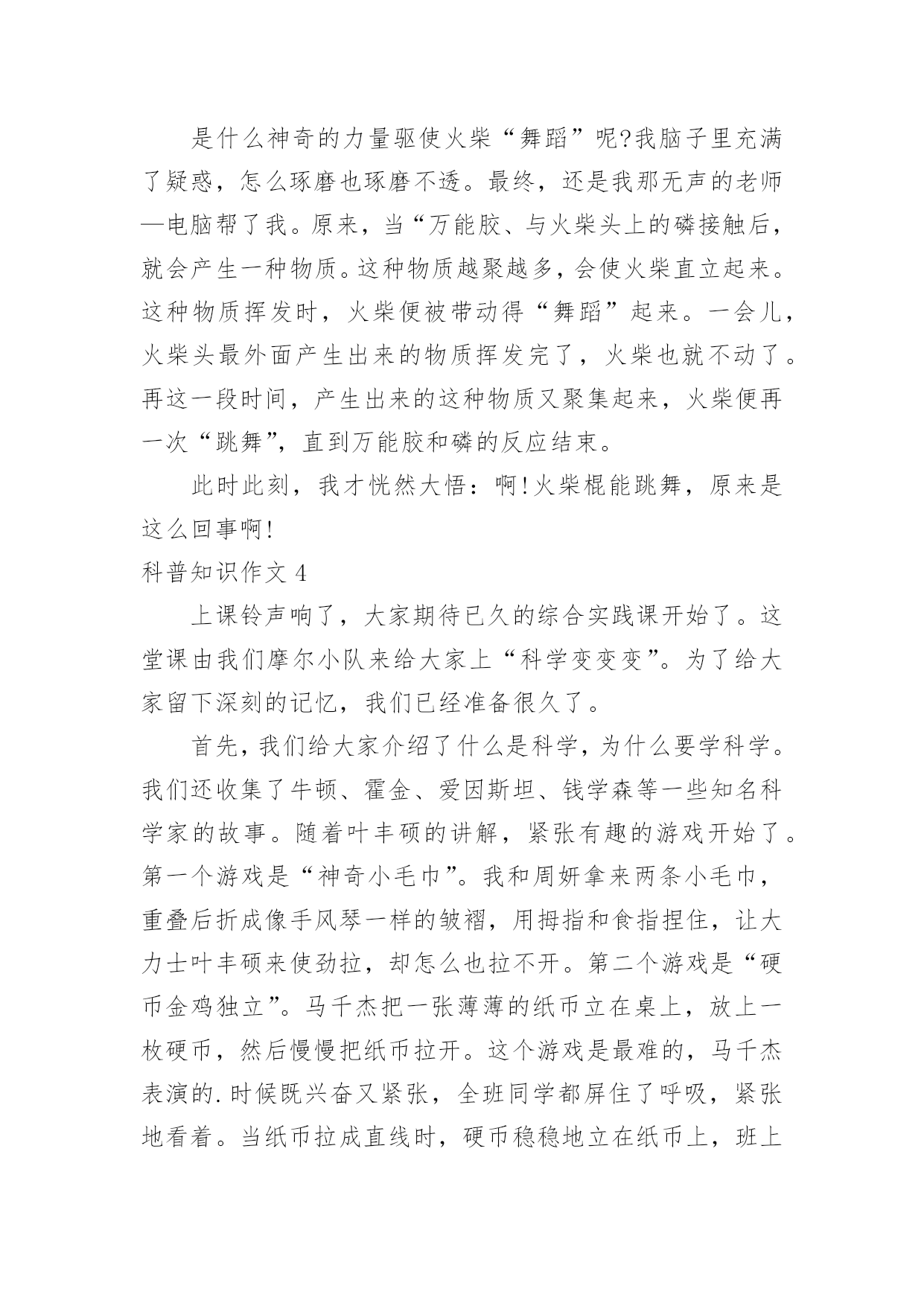 是什么神奇的力量驱使火柴“舞蹈”呢?我脑子里充满了疑惑，怎么琢磨也琢磨不透。最终，还是我那无声的老师—电脑帮了我。原来，当“万能胶、与火柴头上的磷接触后，就会产生一种物质。这种物质越聚越多，会使火柴直立起来。这种物质挥发时，火柴便被带动得“舞蹈”起来。一会儿，火柴头最外面产生出来的物质挥发完了，火柴也就不动了。再这一段时间，产生出来的这种物质又聚集起来，火柴便再一次“跳舞”，直到万能胶和磷的反应结束。

此时此刻，我才恍然大悟：啊!火柴棍能跳舞，原来是这么回事啊!

科普知识作文 4

上课铃声响了，大家期待已久的综合实践课开始了。这堂课由我们摩尔小队来给大家上“科学变变变”。为了给大家留下深刻的记忆，我们已经准备很久了。

首先，我们给大家介绍了什么是科学，为什么要学科学。我们还收集了牛顿、霍金、爱因斯坦、钱学森等一些知名科学家的故事。随着叶丰硕的讲解，紧张有趣的游戏开始了。第一个游戏是“神奇小毛巾”。我和周妍拿来两条小毛巾，重叠后折成像手风琴一样的皱褶，用拇指和食指捏住，让大力士叶丰硕来使劲拉，却怎么也拉不开。第二个游戏是“硬币金鸡独立”。马千杰把一张薄薄的纸币立在桌上，放上一枚硬币，然后慢慢把纸币拉开。这个游戏是最难的，马千杰表演的.时候既兴奋又紧张，全班同学都屏住了呼吸，紧张地看着。当纸币拉成直线时，硬币稳稳地立在纸币上，班上